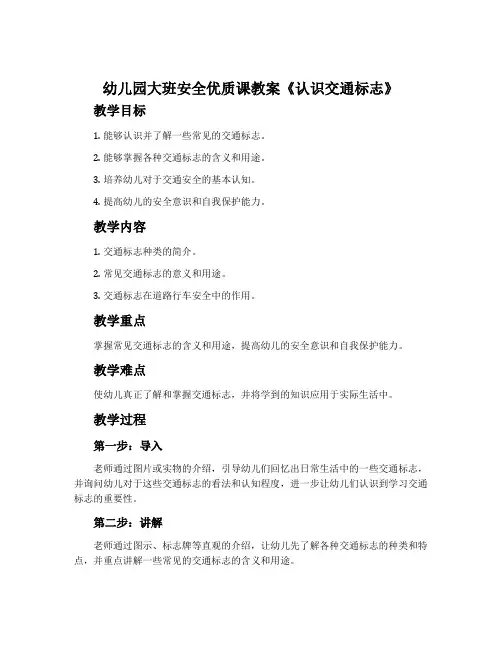 幼儿园大班安全优质课教案《认识交通标志》

教学目标

1. 能够认识并了解一些常见的交通标志。

2. 能够掌握各种交通标志的含义和用途。

3. 培养幼儿对于交通安全的基本认知。

4. 提高幼儿的安全意识和自我保护能力。

教学内容

1. 交通标志种类的简介。

2. 常见交通标志的意义和用途。

3. 交通标志在道路行车安全中的作用。

教学重点

掌握常见交通标志的含义和用途，提高幼儿的安全意识和自我保护能力。

教学难点

使幼儿真正了解和掌握交通标志，并将学到的知识应用于实际生活中。

教学过程

第一步：导入

老师通过图片或实物的介绍，引导幼儿们回忆出日常生活中的一些交通标志，并询问幼儿对于这些交通标志的看法和认知程度，进一步让幼儿们认识到学习交通标志的重要性。

第二步：讲解

老师通过图示、标志牌等直观的介绍，让幼儿先了解各种交通标志的种类和特点，并重点讲解一些常见的交通标志的含义和用途。